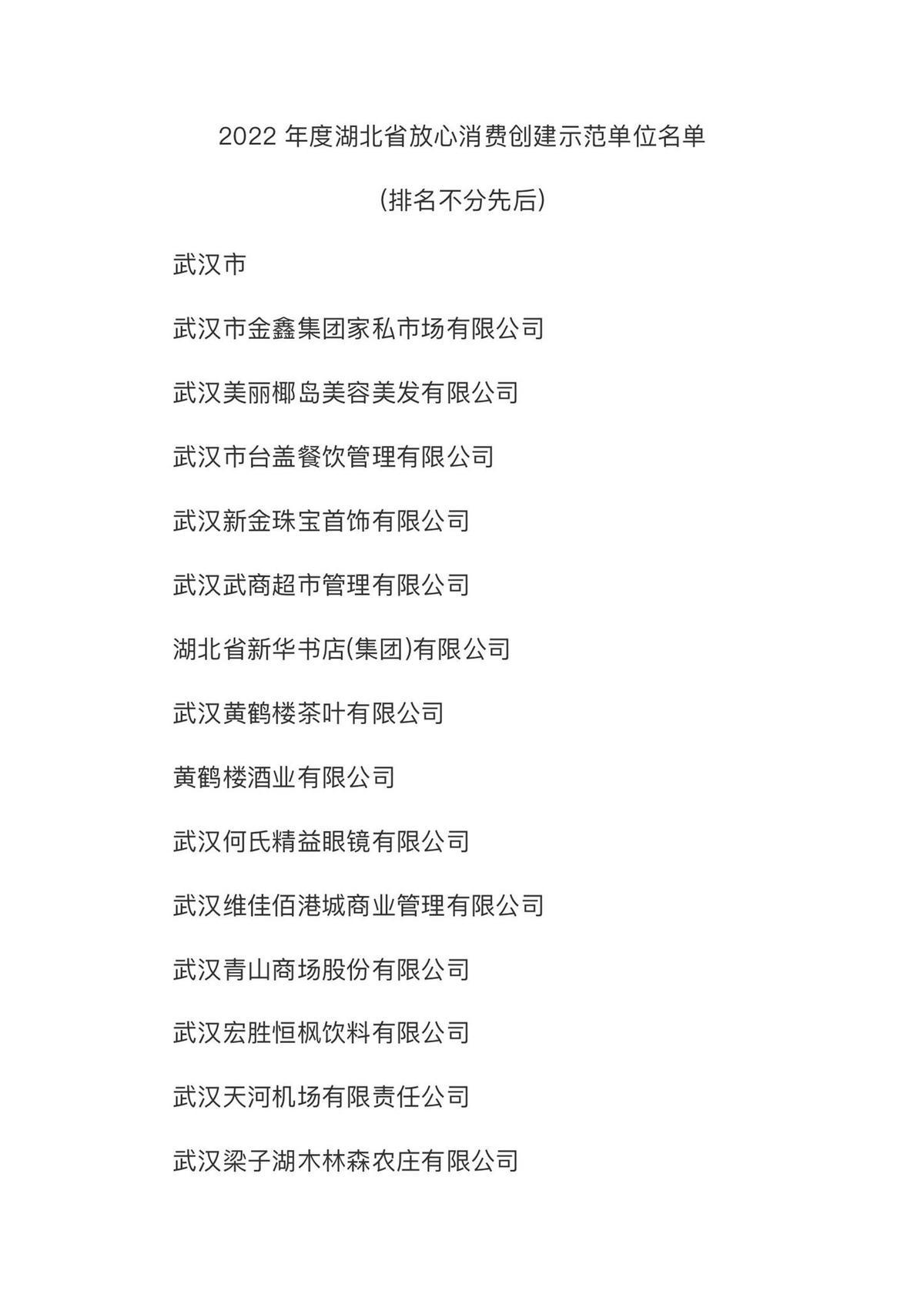 2022 年度湖北省放心消费创建示范单位名单

(排名不分先后)

武汉市

武汉市金鑫集团家私市场有限公司

武汉美丽椰岛美容美发有限公司

武汉市台盖餐饮管理有限公司

武汉新金珠宝首饰有限公司

武汉武商超市管理有限公司

湖北省新华书店(集团)有限公司

武汉黄鹤楼茶叶有限公司

黄鹤楼酒业有限公司

武汉何氏精益眼镜有限公司

武汉维佳佰港城商业管理有限公司

武汉青山商场股份有限公司

武汉宏胜恒枫饮料有限公司

武汉天河机场有限责任公司

武汉梁子湖木林森农庄有限公司